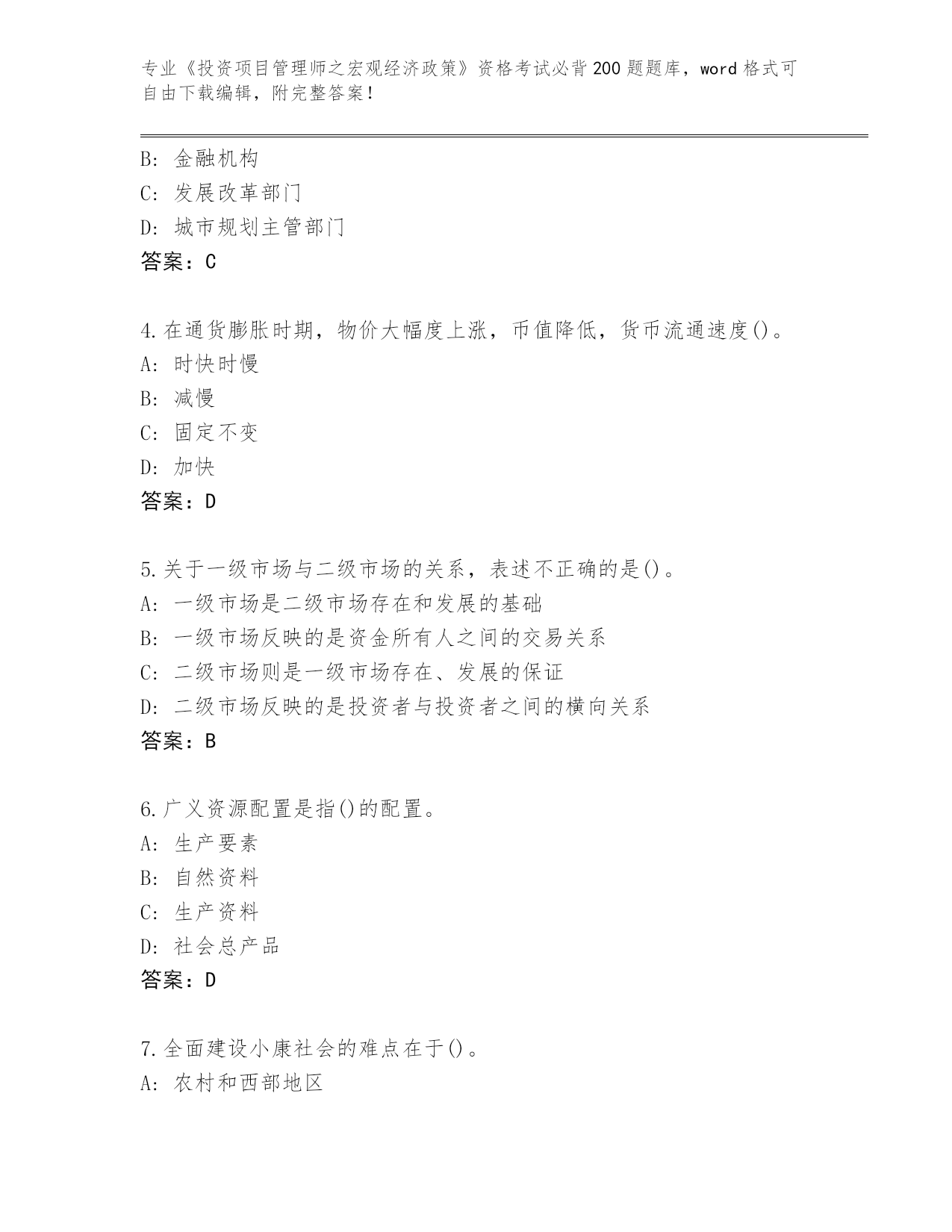 专业《投资项目管理师之宏观经济政策》资格考试必背200题题库，word格式可自由下载编辑，附完整答案！

B: 金融机构
C: 发展改革部门
D: 城市规划主管部门
答案：C

4.在通货膨胀时期，物价大幅度上涨，币值降低，货币流通速度()。
A: 时快时慢
B: 减慢
C: 固定不变
D: 加快
答案：D

5.关于一级市场与二级市场的关系，表述不正确的是()。
A: 一级市场是二级市场存在和发展的基础
B: 一级市场反映的是资金所有人之间的交易关系
C: 二级市场则是一级市场存在、发展的保证
D: 二级市场反映的是投资者与投资者之间的横向关系
答案：B

6.广义资源配置是指()的配置。
A: 生产要素
B: 自然资料
C: 生产资料
D: 社会总产品
答案：D

7.全面建设小康社会的难点在于()。
A: 农村和西部地区